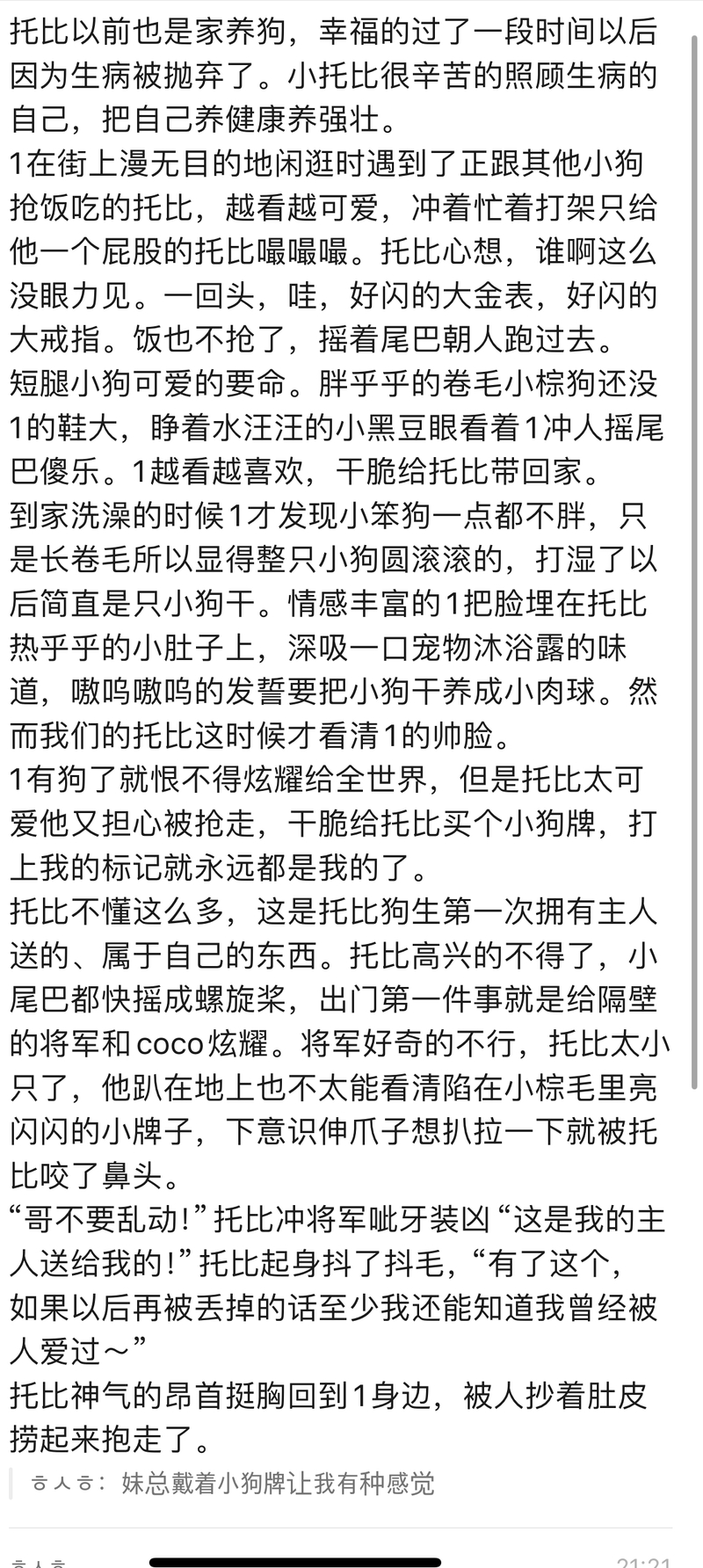 托比以前也是家养狗，幸福的过了一段时间以后因为生病被抛弃了。小托比很辛苦的照顾生病的自己，把自己养健康养强壮。
1在街上漫无目的地闲逛时遇到了正跟其他小狗抢饭吃的托比，越看越可爱，冲着忙着打架只给他一个屁股的托比嘬嘬嘬。托比心想，谁啊这么没眼力见。一回头，哇，好闪的大金表，好闪的大戒指。饭也不抢了，摇着尾巴朝人跑过去。
短腿小狗可爱的要命。胖乎乎的卷毛小棕狗还没1的鞋大，睁着水汪汪的小黑豆眼看着1冲人摇尾巴傻乐。1越看越喜欢，干脆给托比带回家。
到家洗澡的时候1才发现小笨狗一点都不胖，只是长卷毛所以显得整只小狗圆滚滚的，打湿了以后简直是只小狗干。情感丰富的1把脸埋在托比热乎乎的小肚子上，深吸一口宠物沐浴露的味道，嗷呜嗷呜的发誓要把小狗干养成小肉球。然而我们的托比这时候才看清1的帅脸。
1有狗了就恨不得炫耀给全世界，但是托比太可爱他又担心被抢走，干脆给托比买个小狗牌，打上我的标记就永远都是我的了。
托比不懂这么多，这是托比狗生第一次拥有主人送的、属于自己的东西。托比高兴的不得了，小尾巴都快摇成螺旋桨，出门第一件事就是给隔壁的将军和coco炫耀。将军好奇的不行，托比太小只了，他趴在地上也不太能看清陷在小棕毛里亮闪闪的小牌子，下意识伸爪子想扒拉一下就被托比咬了鼻头。
“哥不要乱动！”托比冲将军呲牙装凶“这是我的主人送给我的！”托比起身抖了抖毛，“有了这个，如果以后再被丢掉的话至少我还能知道我曾经被人爱过～”
托比神气的昂首挺胸回到1身边，被人抄着肚皮捞起来抱走了。
ㅎㅅㅎ：妹总戴着小狗牌让我有种感觉
ㅎㅅㅎ 21:21